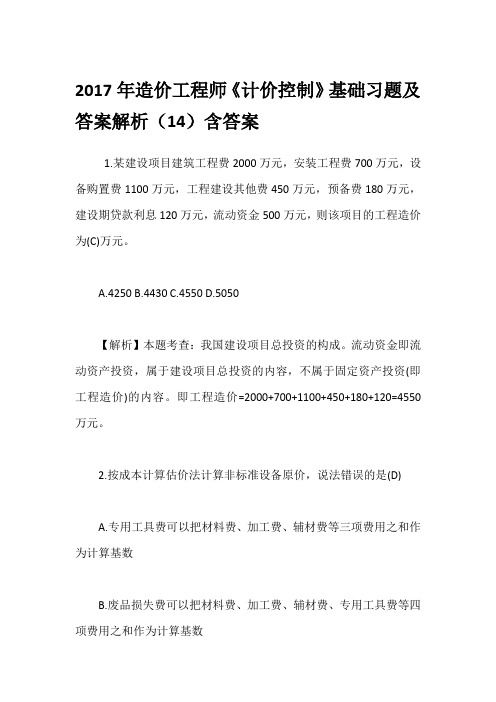 2017 年造价工程师《计价控制》基础习题及答案解析（14）含答案

1.某建设项目建筑工程费 2000 万元，安装工程费 700 万元，设备购置费 1100 万元，工程建设其他费 450 万元，预备费 180 万元，建设期贷款利息 120 万元，流动资金 500 万元，则该项目的工程造价为(C)万元。

A.4250 B.4430 C.4550 D.5050

【解析】本题考查：我国建设项目总投资的构成。流动资金即流动资产投资，属于建设项目总投资的内容，不属于固定资产投资(即工程造价)的内容。即工程造价=2000+700+1100+450+180+120=4550 万元。

2.按成本计算估价法计算非标准设备原价，说法错误的是(D)

A.专用工具费可以把材料费、加工费、辅材费等三项费用之和作为计算基数

B.废品损失费可以把材料费、加工费、辅材费、专用工具费等四项费用之和作为计算基数